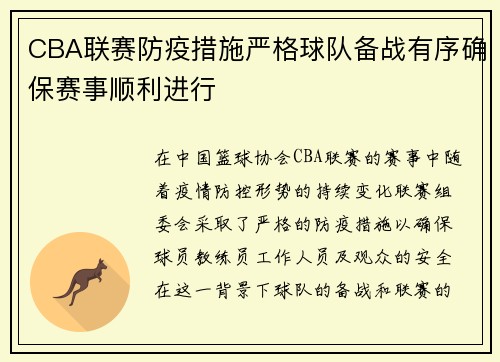 CBA联赛防疫措施严格球队备战有序确保赛事顺利进行

在中国篮球协会CBA联赛的赛事中随着疫情防控形势的持续变化联赛组委会采取了严格的防疫措施以确保球员教练员工作人员及观众的安全在这一背景下球队的备战和联赛的